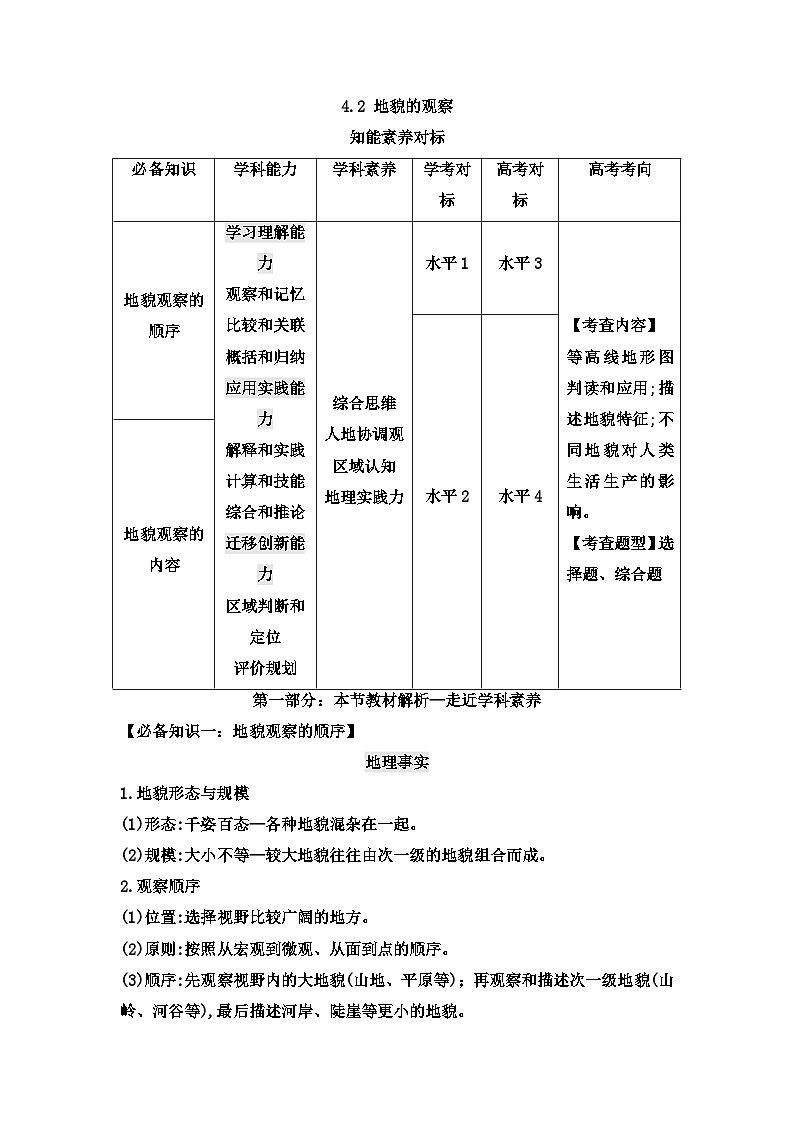 4.2 地貌的观察

知能素养对标

| 必备知识 | 学科能力 | 学科素养 | 学考对标 | 高考对标 | 高考考向 |
|---|---|---|---|---|---|
| 地貌观察的顺序 | 学习理解能力 观察和记忆 比较和关联 概括和归纳 应用实践能力 解释和实践 计算和技能 综合和推论 迁移创新能力 区域判断和定位 评价规划 | 综合思维 人地协调观 区域认知 地理实践力 | 水平 1 | 水平 3 | 【考查内容】等高线地形图判读和应用;描述地貌特征;不同地貌对人类生活生产的影响。【考查题型】选择题、综合题 |
| 地貌观察的内容 | | | 水平 2 | 水平 4 | |

第一部分：本节教材解析—走近学科素养

【必备知识一：地貌观察的顺序】

地理事实

1.地貌形态与规模

(1)形态:千姿百态—各种地貌混杂在一起。

(2)规模:大小不等—较大地貌往往由次一级的地貌组合而成。

2.观察顺序

(1)位置:选择视野比较广阔的地方。

(2)原则:按照从宏观到微观、从面到点的顺序。

(3)顺序:先观察视野内的大地貌(山地、平原等)；再观察和描述次一级地貌(山岭、河谷等),最后描述河岸、陡崖等更小的地貌。